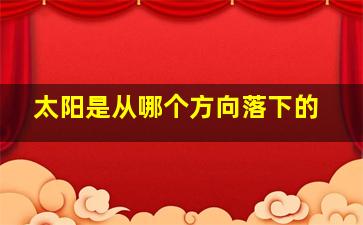 太阳是从哪个方向落下的